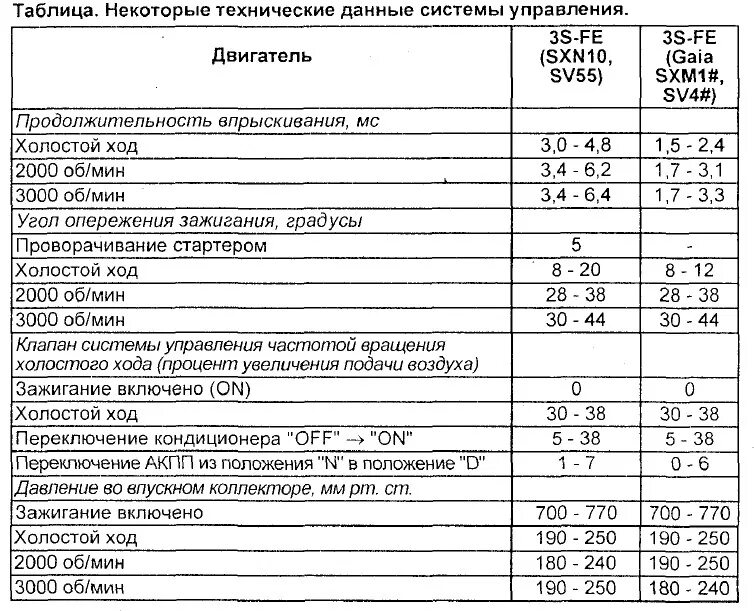 Таблица. Некоторые технические данные системы управления.

| Двигатель | 3S-FE (SXN10, SV55) | 3S-FE (Gaia SXM1#, SV4#) |
|---|---|---|
| Продолжительность впрыскивания, мс | | |
| Холостой ход | 3,0 - 4,8 | 1,5 - 2,4 |
| 2000 об/мин | 3,4 - 6,2 | 1,7 - 3,1 |
| 3000 об/мин | 3,4 - 6,4 | 1,7 - 3,3 |
| Угол опережения зажигания, градусы | | |
| Проворачивание стартером | 5 | - |
| Холостой ход | 8 - 20 | 8 - 12 |
| 2000 об/мин | 28 - 38 | 28 - 38 |
| 3000 об/мин | 30 - 44 | 30 - 44 |
| Клапан системы управления частотой вращения холостого хода (процент увеличения подачи воздуха) | | |
| Зажигание включено (ON) | 0 | 0 |
| Холостой ход | 30 - 38 | 30 - 38 |
| Переключение кондиционера "OFF" → "ON" | 5 - 38 | 5 - 38 |
| Переключение АКПП из положения "N" в положение "D" | 1 - 7 | 0 - 6 |
| Давление во впускном коллекторе, мм рт. ст. | | |
| Зажигание включено | 700 - 770 | 700 - 770 |
| Холостой ход | 190 - 250 | 190 - 250 |
| 2000 об/мин | 180 - 240 | 190 - 250 |
| 3000 об/мин | 190 - 250 | 180 - 240 |